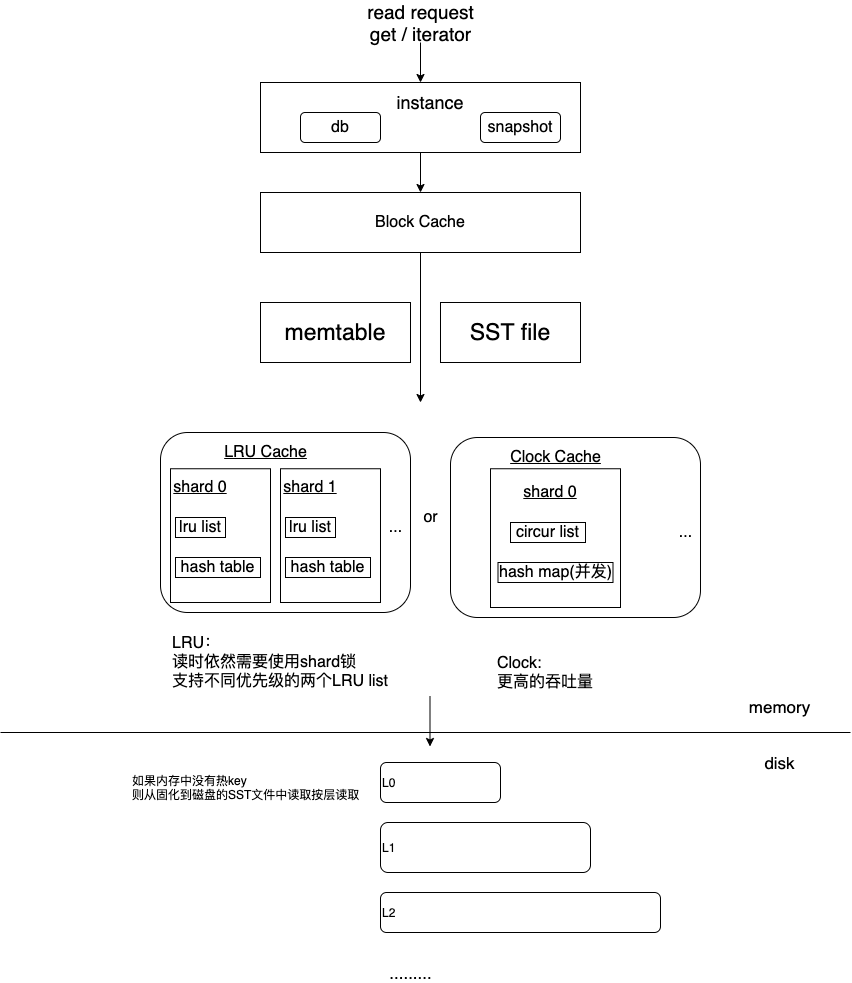 read request
get / iterator

instance
db
snapshot

Block Cache

memtable
SST file

LRU Cache
shard 0
lru list
hash table
shard 1
lru list
hash table
...

or

Clock Cache
shard 0
circur list
hash map(并发)
...

LRU：
读时依然需要使用shard锁
支持不同优先级的两个LRU list

Clock:
更高的吞吐量

memory

disk

如果内存中没有热key
则从固化到磁盘的SST文件中读取按层读取

L0
L1
L2
.........